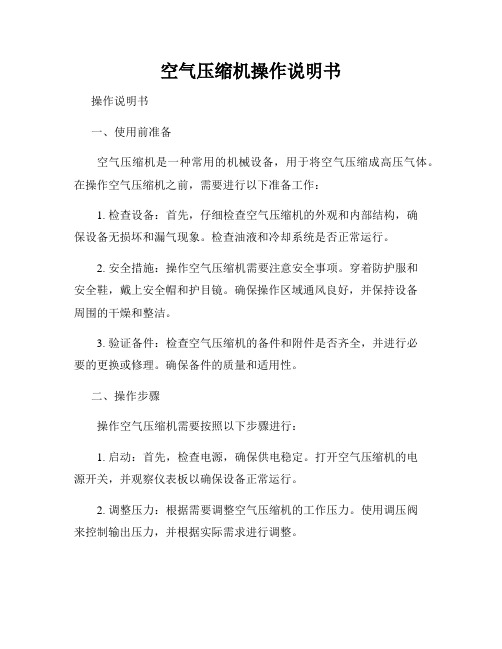 空气压缩机操作说明书

操作说明书

一、使用前准备

空气压缩机是一种常用的机械设备，用于将空气压缩成高压气体。在操作空气压缩机之前，需要进行以下准备工作：

1. 检查设备：首先，仔细检查空气压缩机的外观和内部结构，确保设备无损坏和漏气现象。检查油液和冷却系统是否正常运行。

2. 安全措施：操作空气压缩机需要注意安全事项。穿着防护服和安全鞋，戴上安全帽和护目镜。确保操作区域通风良好，并保持设备周围的干燥和整洁。

3. 验证备件：检查空气压缩机的备件和附件是否齐全，并进行必要的更换或修理。确保备件的质量和适用性。

二、操作步骤

操作空气压缩机需要按照以下步骤进行：

1. 启动：首先，检查电源，确保供电稳定。打开空气压缩机的电源开关，并观察仪表板以确保设备正常运行。

2. 调整压力：根据需要调整空气压缩机的工作压力。使用调压阀来控制输出压力，并根据实际需求进行调整。